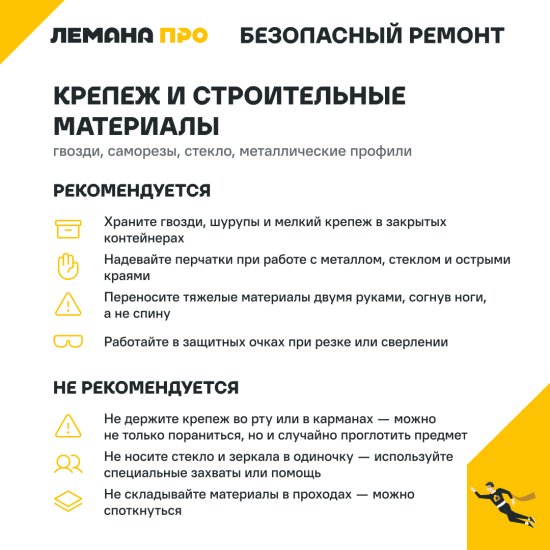 ЛЕМАНА ПРО БЕЗОПАСНЫЙ РЕМОНТ

КРЕПЕЖ И СТРОИТЕЛЬНЫЕ МАТЕРИАЛЫ
гвозди, саморезы, стекло, металлические профили

РЕКОМЕНДУЕТСЯ

Храните гвозди, шурупы и мелкий крепеж в закрытых контейнерах

Надевайте перчатки при работе с металлом, стеклом и острыми краями

Переносите тяжелые материалы двумя руками, согнув ноги, а не спину

Работайте в защитных очках при резке или сверлении

НЕ РЕКОМЕНДУЕТСЯ

Не держите крепеж во рту или в карманах — можно не только пораниться, но и случайно проглотить предмет

Не носите стекло и зеркала в одиночку — используйте специальные захваты или помощь

Не складывайте материалы в проходах — можно споткнуться